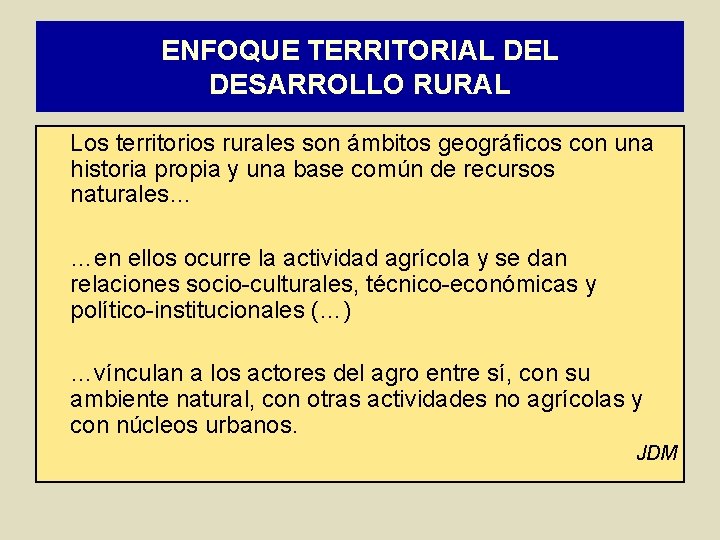 ENFOQUE TERRITORIAL DEL DESARROLLO RURAL

Los territorios rurales son ámbitos geográficos con una historia propia y una base común de recursos naturales...

...en ellos ocurre la actividad agrícola y se dan relaciones socio-culturales, técnico-económicas y político-institucionales (...)

...vínculan a los actores del agro entre sí, con su ambiente natural, con otras actividades no agrícolas y con núcleos urbanos.

JDM